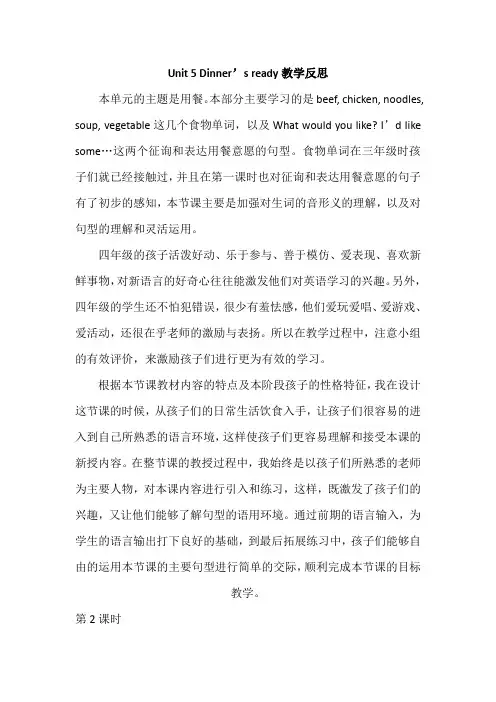 Unit 5 Dinner’s ready 教学反思

本单元的主题是用餐。本部分主要学习的是 beef, chicken, noodles, soup, vegetable 这几个食物单词，以及 What would you like? I’d like some…这两个征询和表达用餐意愿的句型。食物单词在三年级时孩子们就已经接触过，并且在第一课时也对征询和表达用餐意愿的句子有了初步的感知，本节课主要是加强对生词的音形义的理解，以及对句型的理解和灵活运用。

四年级的孩子活泼好动、乐于参与、善于模仿、爱表现、喜欢新鲜事物，对新语言的好奇心往往能激发他们对英语学习的兴趣。另外，四年级的学生还不怕犯错误，很少有羞怯感，他们爱玩爱唱、爱游戏、爱活动，还很在乎老师的激励与表扬。所以在教学过程中，注意小组的有效评价，来激励孩子们进行更为有效的学习。

根据本节课教材内容的特点及本阶段孩子的性格特征，我在设计这节课的时候，从孩子们的日常生活饮食入手，让孩子们很容易的进入到自己所熟悉的语言环境，这样使孩子们更容易理解和接受本课的新授内容。在整节课的教授过程中，我始终是以孩子们所熟悉的老师为主要人物，对本课内容进行引入和练习，这样，既激发了孩子们的兴趣，又让他们能够了解句型的语用环境。通过前期的语言输入，为学生的语言输出打下良好的基础，到最后拓展练习中，孩子们能够自由的运用本节课的主要句型进行简单的交际，顺利完成本节课的目标教学。

第 2 课时